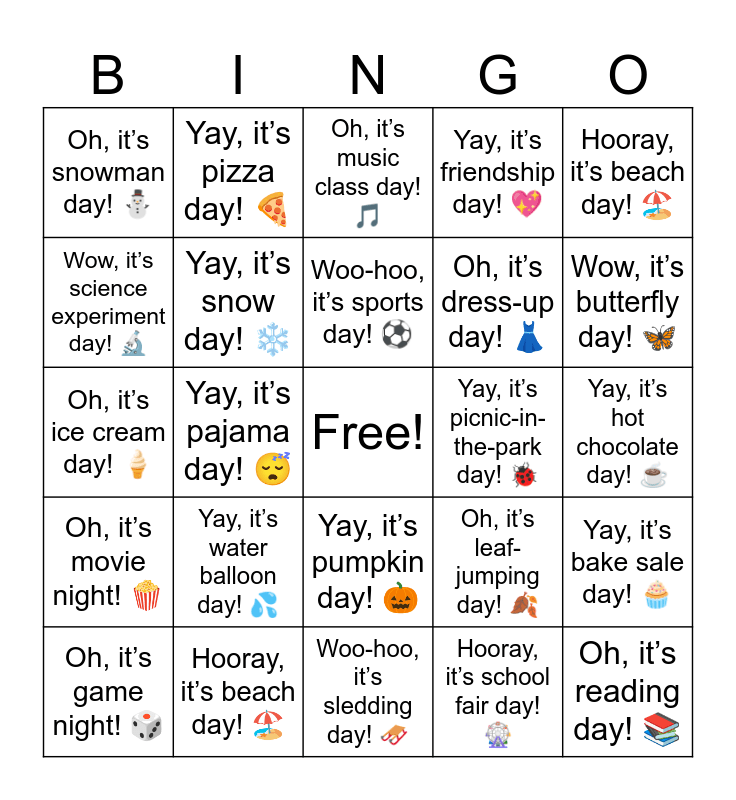 | B | I | N | G | O |
|---|---|---|---|---|
| Oh, it's snowman day! ⛄ | Yay, it's pizza day! 🍕 | Oh, it's music class day! 🎵 | Yay, it's friendship day! 💖 | Hooray, it's beach day! 🏖️ |
| Wow, it's science experiment day! 🔬 | Yay, it's snow day! ❄️ | Woo-hoo, it's sports day! ⚽ | Oh, it's dress-up day! 👗 | Wow, it's butterfly day! 🦋 |
| Oh, it's ice cream day! 🍦 | Yay, it's pajama day! 😴 | Free! | Yay, it's picnic-in-the-park day! 🐞 | Yay, it's hot chocolate day! ☕ |
| Oh, it's movie night! 🍿 | Yay, it's water balloon day! 💦 | Yay, it's pumpkin day! 🎃 | Oh, it's leaf-jumping day! 🍂 | Yay, it's bake sale day! 🧁 |
| Oh, it's game night! 🎲 | Hooray, it's beach day! 🏖️ | Woo-hoo, it's sledding day! 🛷 | Hooray, it's school fair day! 🎡 | Oh, it's reading day! 📚 |